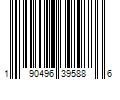 1 90496 39588 6